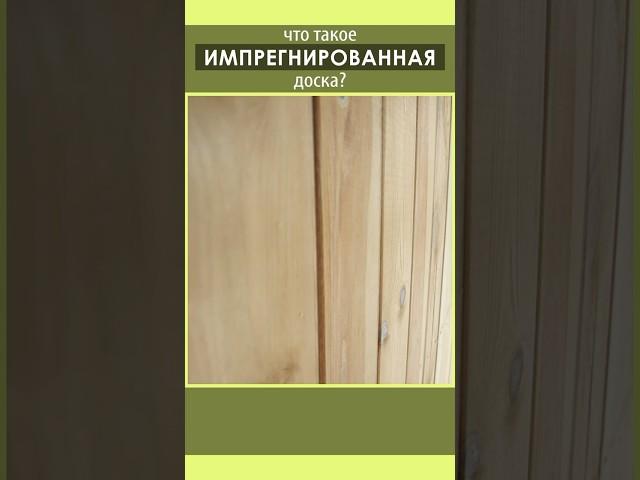 что такое
ИМПРЕГНИРОВАННАЯ
доска?